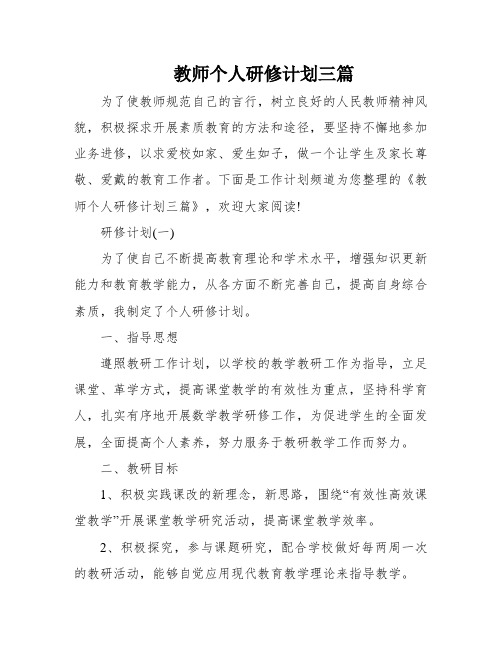 教师个人研修计划三篇

为了使教师规范自己的言行，树立良好的人民教师精神风貌，积极探求开展素质教育的方法和途径，要坚持不懈地参加业务进修，以求爱校如家、爱生如子，做一个让学生及家长尊敬、爱戴的教育工作者。下面是工作计划频道为您整理的《教师个人研修计划三篇》，欢迎大家阅读!

研修计划(一)

为了使自己不断提高教育理论和学术水平，增强知识更新能力和教育教学能力，从各方面不断完善自己，提高自身综合素质，我制定了个人研修计划。

一、指导思想

遵照教研工作计划，以学校的教学教研工作为指导，立足课堂、革学方式，提高课堂教学的有效性为重点，坚持科学育人，扎实有序地开展数学教学研修工作，为促进学生的全面发展，全面提高个人素养，努力服务于教研教学工作而努力。

二、教研目标

1、积极实践课改的新理念，新思路，围绕“有效性高效课堂教学”开展课堂教学研究活动，提高课堂教学效率。

2、积极探究，参与课题研究，配合学校做好每两周一次的教研活动，能够自觉应用现代教育教学理论来指导教学。